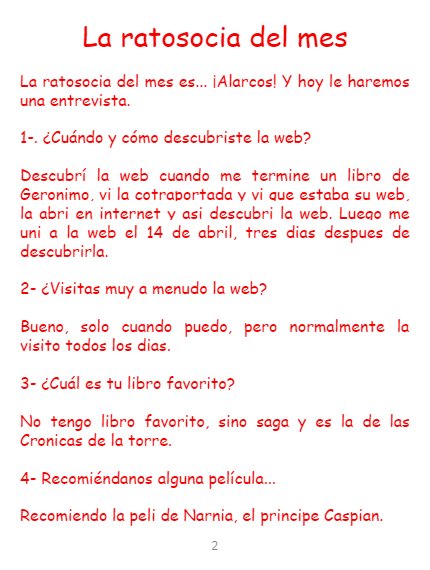 La ratosocia del mes

La ratosocia del mes es... ¡Alarcos! Y hoy le haremos una entrevista.

1-. ¿Cuándo y cómo descubriste la web?

Descubrí la web cuando me termine un libro de Geronimo, vi la cotraportada y vi que estaba su web, la abri en internet y asi descubri la web. Luego me uni a la web el 14 de abril, tres dias despues de descubrirla.

2- ¿Visitas muy a menudo la web?

Bueno, solo cuando puedo, pero normalmente la visito todos los dias.

3- ¿Cuál es tu libro favorito?

No tengo libro favorito, sino saga y es la de las Cronicas de la torre.

4- Recomiéndanos alguna película...

Recomiendo la peli de Narnia, el principe Caspian.

2